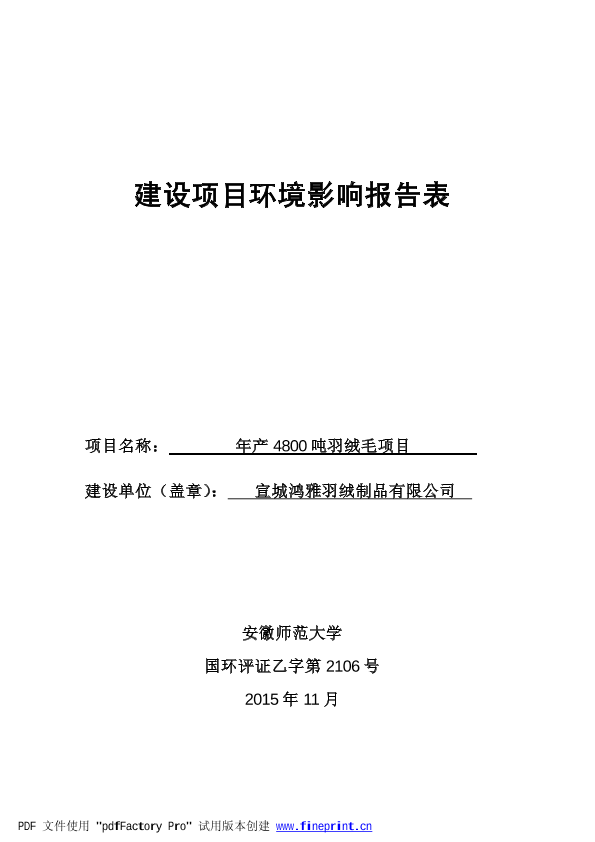 建设项目环境影响报告表

项目名称： 年产 4800 吨羽绒毛项目

建设单位（盖章）： 宣城鸿雅羽绒制品有限公司

安徽师范大学

国环评证乙字第 2106 号

2015 年 11 月

PDF 文件使用 "pdfFactory Pro" 试用版本创建 www.fineprint.cn